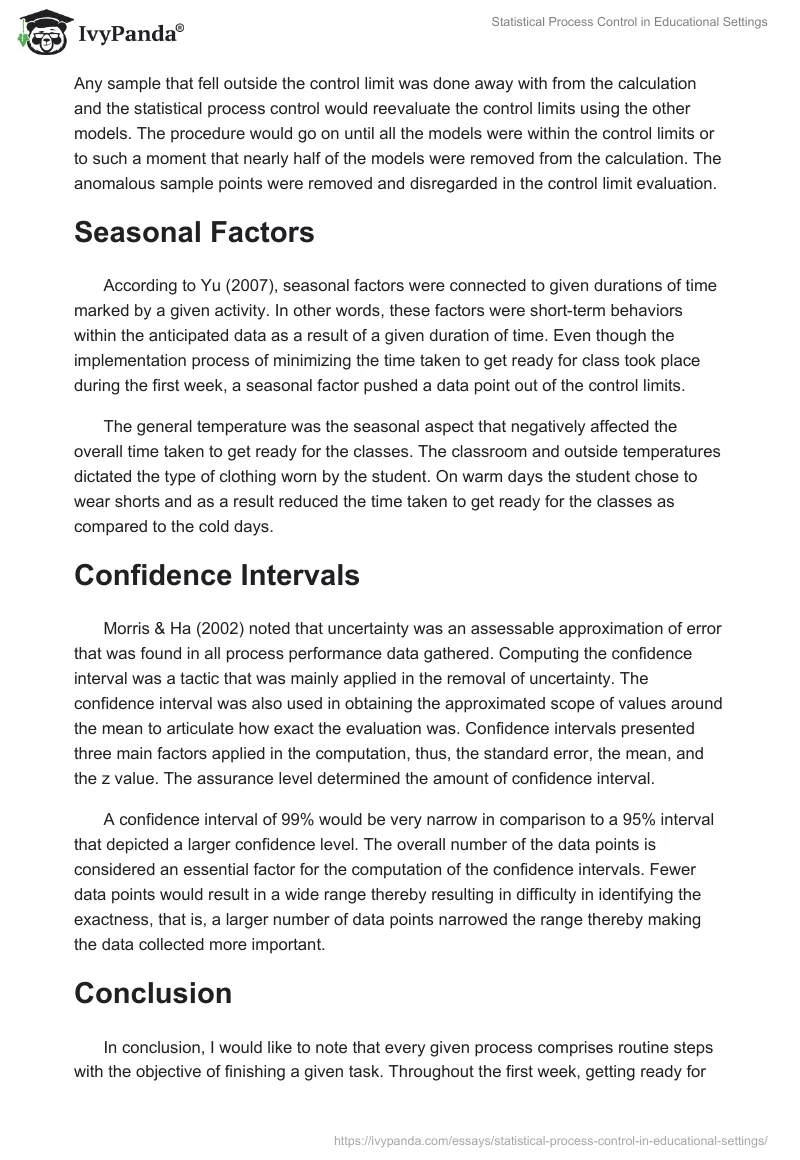 IvyPanda®

Statistical Process Control in Educational Settings

Any sample that fell outside the control limit was done away with from the calculation and the statistical process control would reevaluate the control limits using the other models. The procedure would go on until all the models were within the control limits or to such a moment that nearly half of the models were removed from the calculation. The anomalous sample points were removed and disregarded in the control limit evaluation.

Seasonal Factors

According to Yu (2007), seasonal factors were connected to given durations of time marked by a given activity. In other words, these factors were short-term behaviors within the anticipated data as a result of a given duration of time. Even though the implementation process of minimizing the time taken to get ready for class took place during the first week, a seasonal factor pushed a data point out of the control limits.

The general temperature was the seasonal aspect that negatively affected the overall time taken to get ready for the classes. The classroom and outside temperatures dictated the type of clothing worn by the student. On warm days the student chose to wear shorts and as a result reduced the time taken to get ready for the classes as compared to the cold days.

Confidence Intervals

Morris & Ha (2002) noted that uncertainty was an assessable approximation of error that was found in all process performance data gathered. Computing the confidence interval was a tactic that was mainly applied in the removal of uncertainty. The confidence interval was also used in obtaining the approximated scope of values around the mean to articulate how exact the evaluation was. Confidence intervals presented three main factors applied in the computation, thus, the standard error, the mean, and the z value. The assurance level determined the amount of confidence interval.

A confidence interval of 99% would be very narrow in comparison to a 95% interval that depicted a larger confidence level. The overall number of the data points is considered an essential factor for the computation of the confidence intervals. Fewer data points would result in a wide range thereby resulting in difficulty in identifying the exactness, that is, a larger number of data points narrowed the range thereby making the data collected more important.

Conclusion

In conclusion, I would like to note that every given process comprises routine steps with the objective of finishing a given task. Throughout the first week, getting ready for

https://ivypanda.com/essays/statistical-process-control-in-educational-settings/